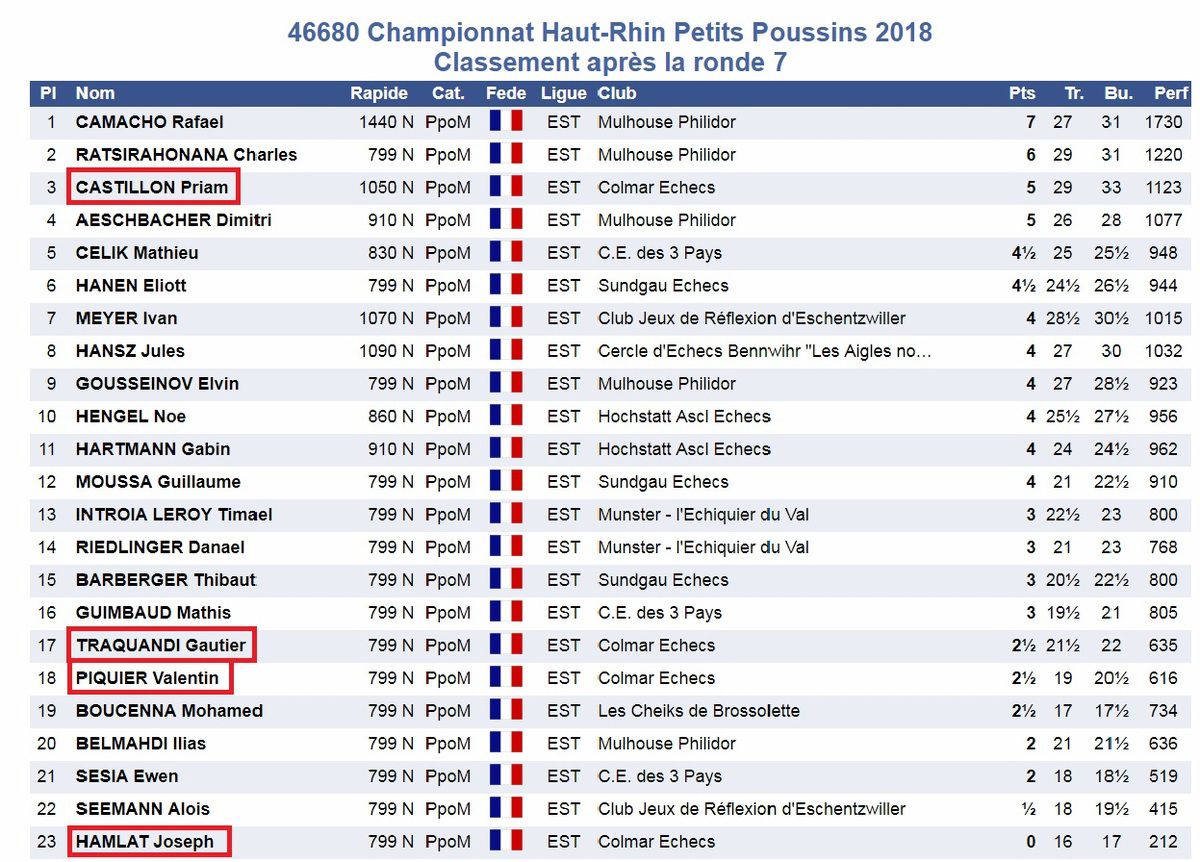 46680 Championnat Haut-Rhin Petits Poussins 2018
Classement après la ronde 7

| Pl | Nom | Rapide | Cat. | Fede | Ligue | Club | Pts | Tr. | Bu. | Perf |
|---|---|---|---|---|---|---|---|---|---|---|
| 1 | CAMACHO Rafael | 1440 N | PpoM | | EST | Mulhouse Philidor | 7 | 27 | 31 | 1730 |
| 2 | RATSIRAHONANA Charles | 799 N | PpoM | | EST | Mulhouse Philidor | 6 | 29 | 31 | 1220 |
| 3 | CASTILLON Priam | 1050 N | PpoM | | EST | Colmar Echecs | 5 | 29 | 33 | 1123 |
| 4 | AESCHBACHER Dimitri | 910 N | PpoM | | EST | Mulhouse Philidor | 5 | 26 | 28 | 1077 |
| 5 | CELIK Mathieu | 830 N | PpoM | | EST | C.E. des 3 Pays | 4½ | 25 | 25½ | 948 |
| 6 | HANEN Eliott | 799 N | PpoM | | EST | Sundgau Echecs | 4½ | 24½ | 26½ | 944 |
| 7 | MEYER Ivan | 1070 N | PpoM | | EST | Club Jeux de Réflexion d'Eschentzwiller | 4 | 28½ | 30½ | 1015 |
| 8 | HANSZ Jules | 1090 N | PpoM | | EST | Cercle d'Echecs Bennwihr "Les Aigles no… | 4 | 27 | 30 | 1032 |
| 9 | GOUSSEINOV Elvin | 799 N | PpoM | | EST | Mulhouse Philidor | 4 | 27 | 28½ | 923 |
| 10 | HENGEL Noe | 860 N | PpoM | | EST | Hochstatt Ascl Echecs | 4 | 25½ | 27½ | 956 |
| 11 | HARTMANN Gabin | 910 N | PpoM | | EST | Hochstatt Ascl Echecs | 4 | 24 | 24½ | 962 |
| 12 | MOUSSA Guillaume | 799 N | PpoM | | EST | Sundgau Echecs | 4 | 21 | 22½ | 910 |
| 13 | INTROIA LEROY Timael | 799 N | PpoM | | EST | Munster - l'Echiquier du Val | 3 | 22½ | 23 | 800 |
| 14 | RIEDLINGER Danael | 799 N | PpoM | | EST | Munster - l'Echiquier du Val | 3 | 21 | 23 | 768 |
| 15 | BARBERGER Thibaut | 799 N | PpoM | | EST | Sundgau Echecs | 3 | 20½ | 22½ | 800 |
| 16 | GUIMBAUD Mathis | 799 N | PpoM | | EST | C.E. des 3 Pays | 3 | 19½ | 21 | 805 |
| 17 | TRAQUANDI Gautier | 799 N | PpoM | | EST | Colmar Echecs | 2½ | 21½ | 22 | 635 |
| 18 | PIQUIER Valentin | 799 N | PpoM | | EST | Colmar Echecs | 2½ | 19 | 20½ | 616 |
| 19 | BOUCENNA Mohamed | 799 N | PpoM | | EST | Les Cheiks de Brossolette | 2½ | 17 | 17½ | 734 |
| 20 | BELMAHDI Ilias | 799 N | PpoM | | EST | Mulhouse Philidor | 2 | 21 | 21½ | 636 |
| 21 | SESIA Ewen | 799 N | PpoM | | EST | C.E. des 3 Pays | 2 | 18 | 18½ | 519 |
| 22 | SEEMANN Alois | 799 N | PpoM | | EST | Club Jeux de Réflexion d'Eschentzwiller | ½ | 18 | 19½ | 415 |
| 23 | HAMLAT Joseph | 799 N | PpoM | | EST | Colmar Echecs | 0 | 16 | 17 | 212 |